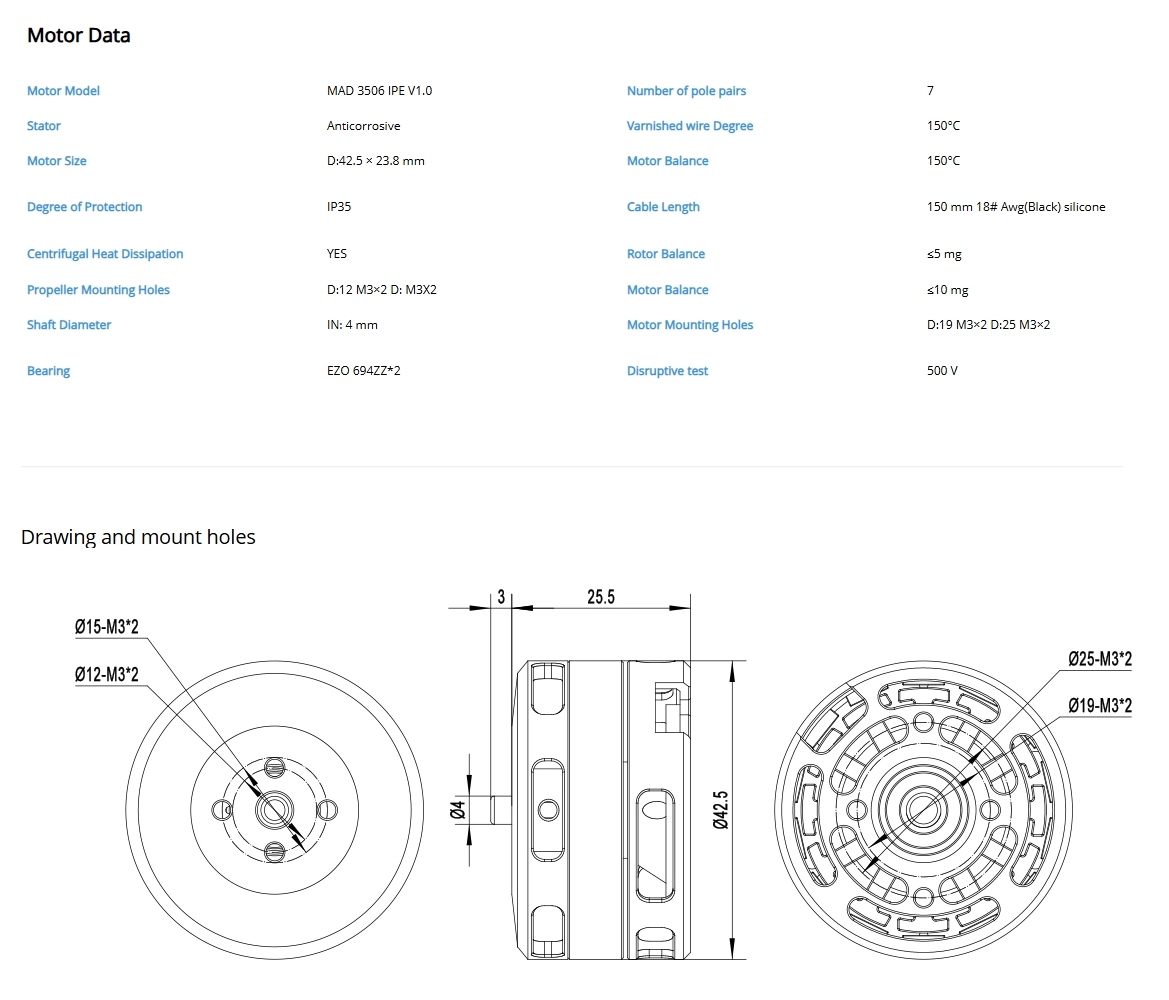 Motor Data

| Motor Model | MAD 3506 IPE V1.0 | Number of pole pairs | 7 |
|---|---|---|---|
| Stator | Anticorrosive | Varnished wire Degree | 150°C |
| Motor Size | D:42.5 × 23.8 mm | Motor Balance | 150°C |
| Degree of Protection | IP35 | Cable Length | 150 mm 18# Awg(Black) silicone |
| Centrifugal Heat Dissipation | YES | Rotor Balance | ≤5 mg |
| Propeller Mounting Holes | D:12 M3×2 D: M3X2 | Motor Balance | ≤10 mg |
| Shaft Diameter | IN: 4 mm | Motor Mounting Holes | D:19 M3×2 D:25 M3×2 |
| Bearing | EZO 694ZZ*2 | Disruptive test | 500 V |

Drawing and mount holes

Ø15-M3*2
Ø12-M3*2
3
25.5
Ø4
Ø42.5
Ø25-M3*2
Ø19-M3*2